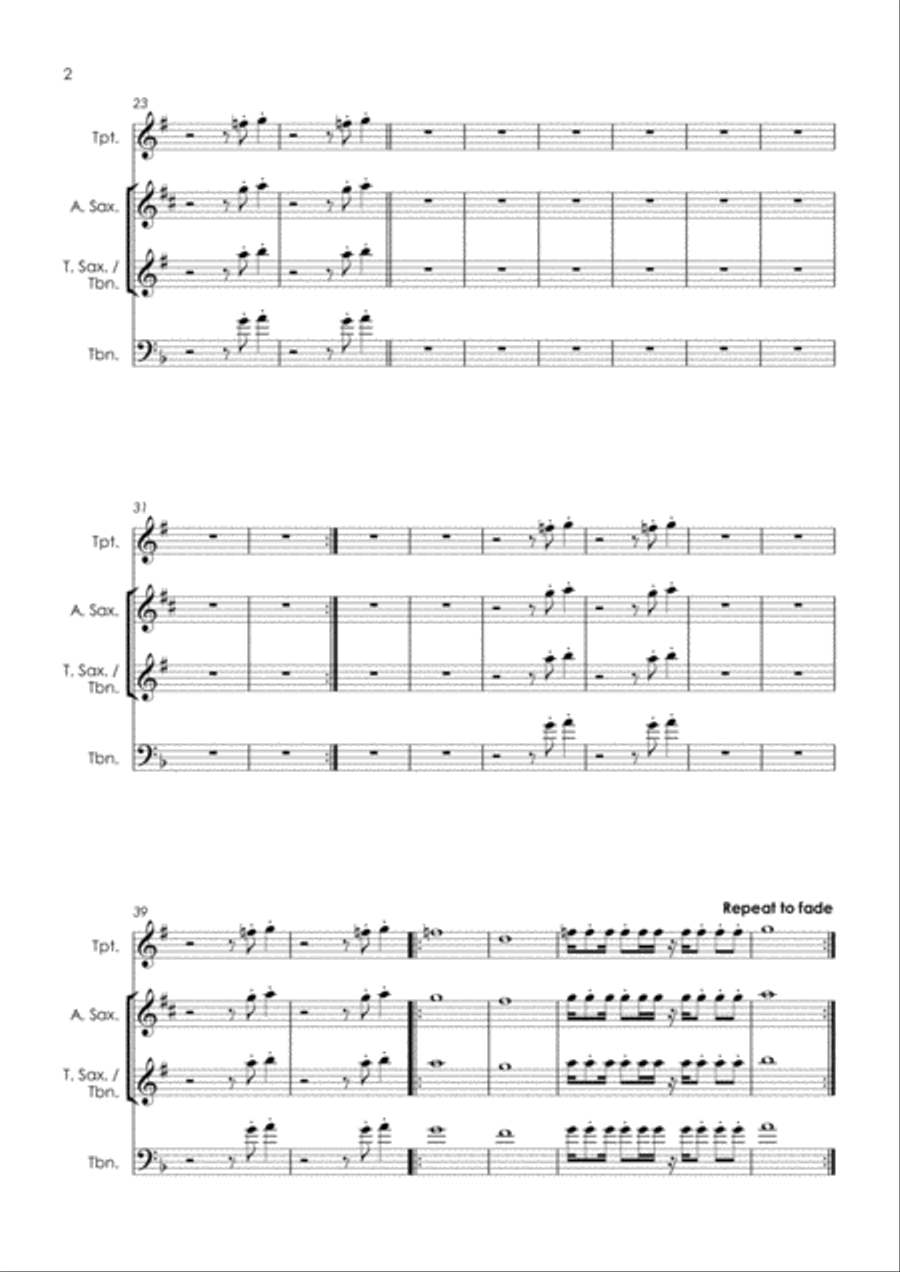 2

23

Tpt.

A. Sax.

T. Sax. / Tbn.

Tbn.

31

Tpt.

A. Sax.

T. Sax. / Tbn.

Tbn.

39

Repeat to fade

Tpt.

A. Sax.

T. Sax. / Tbn.

Tbn.